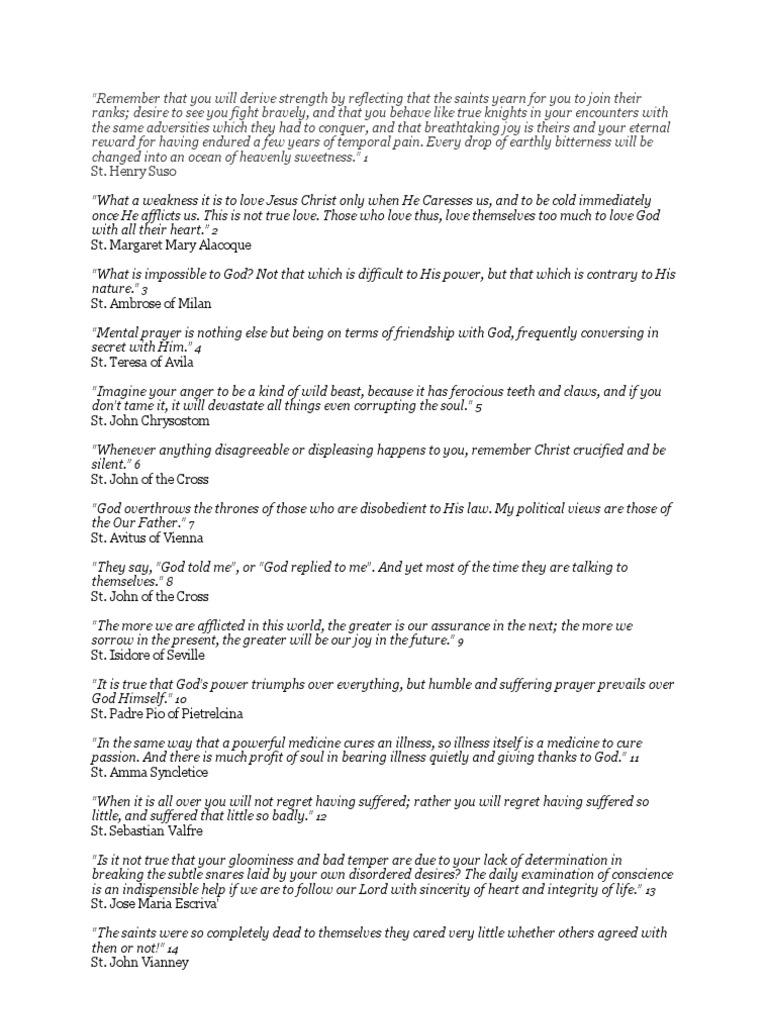 "Remember that you will derive strength by reflecting that the saints yearn for you to join their ranks; desire to see you fight bravely, and that you behave like true knights in your encounters with the same adversities which they had to conquer, and that breathtaking joy is theirs and your eternal reward for having endured a few years of temporal pain. Every drop of earthly bitterness will be changed into an ocean of heavenly sweetness." 1
St. Henry Suso

"What a weakness it is to love Jesus Christ only when He Caresses us, and to be cold immediately once He afflicts us. This is not true love. Those who love thus, love themselves too much to love God with all their heart." 2
St. Margaret Mary Alacoque

"What is impossible to God? Not that which is difficult to His power, but that which is contrary to His nature." 3
St. Ambrose of Milan

"Mental prayer is nothing else but being on terms of friendship with God, frequently conversing in secret with Him." 4
St. Teresa of Avila

"Imagine your anger to be a kind of wild beast, because it has ferocious teeth and claws, and if you don't tame it, it will devastate all things even corrupting the soul." 5
St. John Chrysostom

"Whenever anything disagreeable or displeasing happens to you, remember Christ crucified and be silent." 6
St. John of the Cross

"God overthrows the thrones of those who are disobedient to His law. My political views are those of the Our Father." 7
St. Avitus of Vienna

"They say, "God told me", or "God replied to me". And yet most of the time they are talking to themselves." 8
St. John of the Cross

"The more we are afflicted in this world, the greater is our assurance in the next; the more we sorrow in the present, the greater will be our joy in the future." 9
St. Isidore of Seville

"It is true that God's power triumphs over everything, but humble and suffering prayer prevails over God Himself." 10
St. Padre Pio of Pietrelcina

"In the same way that a powerful medicine cures an illness, so illness itself is a medicine to cure passion. And there is much profit of soul in bearing illness quietly and giving thanks to God." 11
St. Amma Syncletice

"When it is all over you will not regret having suffered; rather you will regret having suffered so little, and suffered that little so badly." 12
St. Sebastian Valfre

"Is it not true that your gloominess and bad temper are due to your lack of determination in breaking the subtle snares laid by your own disordered desires? The daily examination of conscience is an indispensible help if we are to follow our Lord with sincerity of heart and integrity of life." 13
St. Jose Maria Escriva'

"The saints were so completely dead to themselves they cared very little whether others agreed with then or not!" 14
St. John Vianney